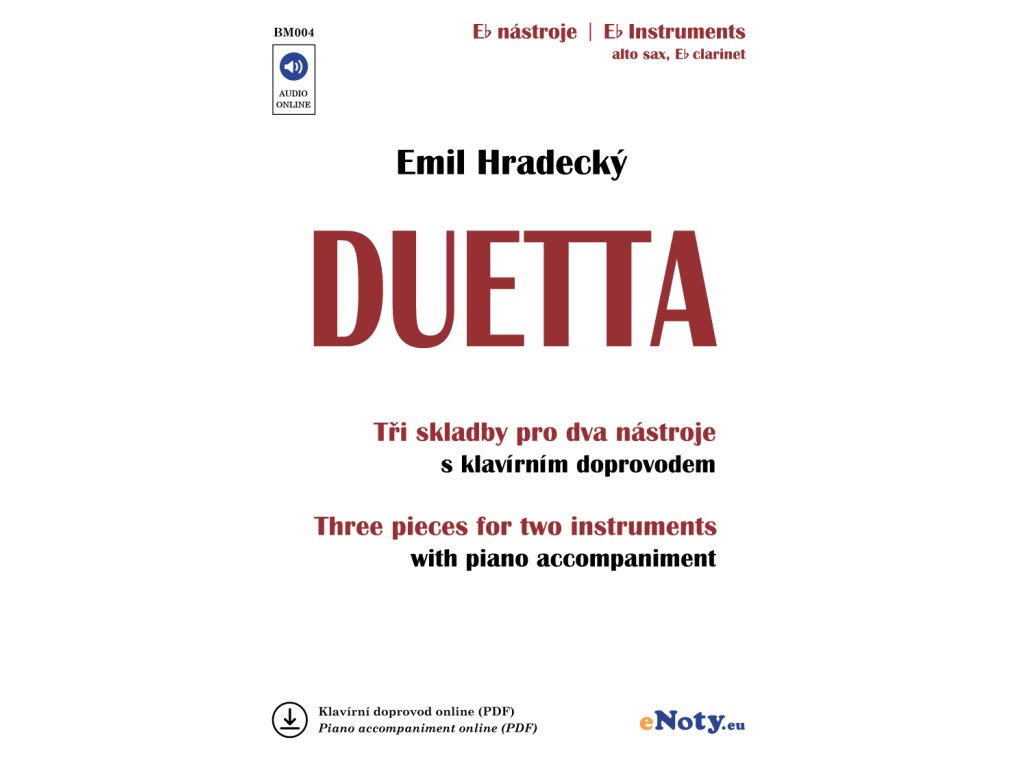 BM004

AUDIO ONLINE

E♭ nástroje | E♭ Instruments
alto sax, E♭ clarinet

Emil Hradecký

DUETTA

Tři skladby pro dva nástroje
s klavírním doprovodem

Three pieces for two instruments
with piano accompaniment

Klavírní doprovod online (PDF)
Piano accompaniment online (PDF)

eNoty.eu